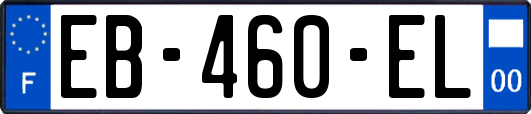 F
EB-460-EL
00